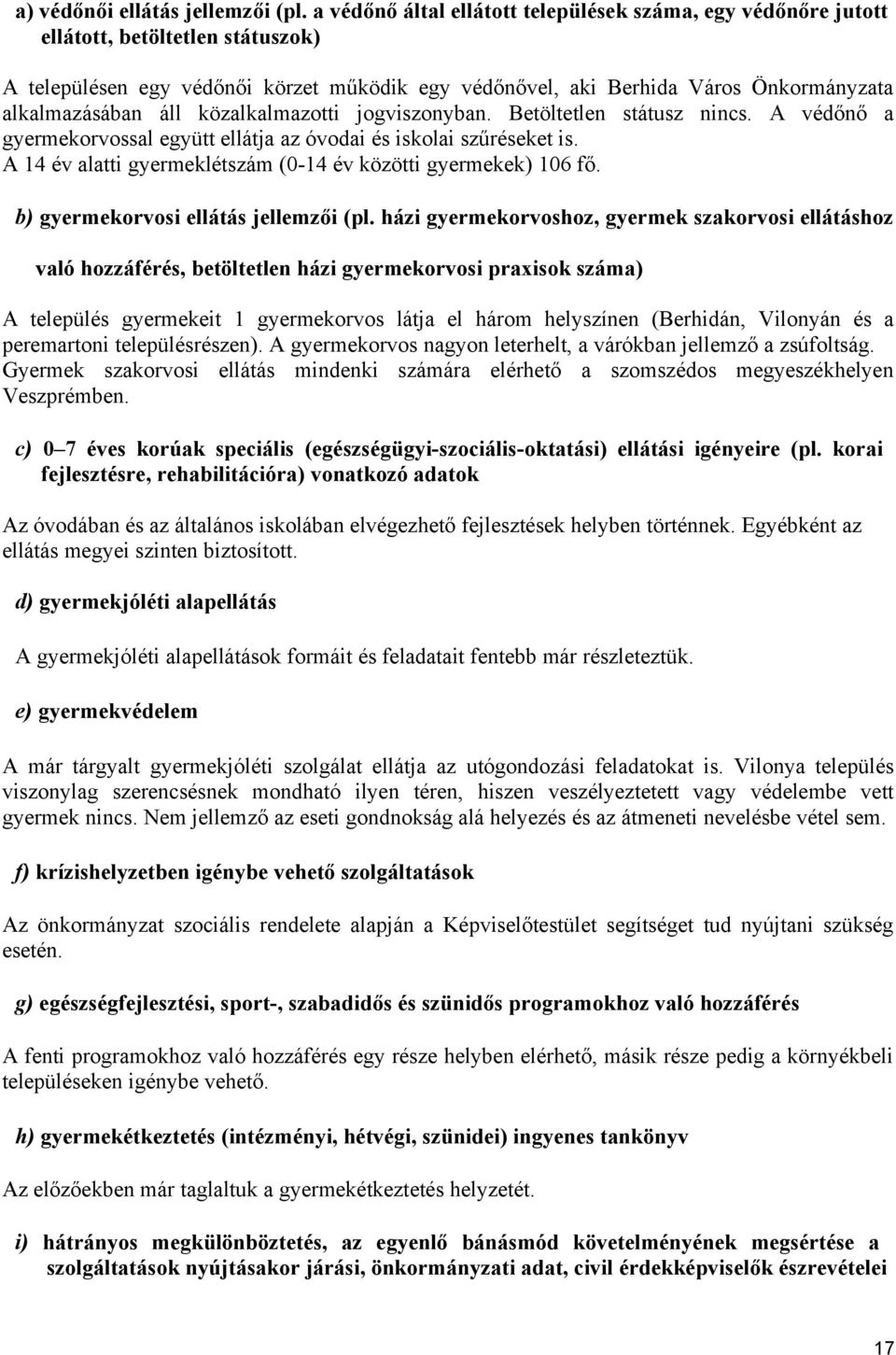 a) védőnői ellátás jellemzői (pl. a védőnő által ellátott települések száma, egy védőnőre jutott ellátott, betöltetlen státuszok)

A településen egy védőnői körzet működik egy védőnővel, aki Berhida Város Önkormányzata alkalmazásában áll közalkalmazotti jogviszonyban. Betöltetlen státusz nincs. A védőnő a gyermekorvossal együtt ellátja az óvodai és iskolai szűréseket is. A 14 év alatti gyermeklétszám (0-14 év közötti gyermekek) 106 fő.

b) gyermekorvosi ellátás jellemzői (pl. házi gyermekorvoshoz, gyermek szakorvosi ellátáshoz való hozzáférés, betöltetlen házi gyermekorvosi praxisok száma)

A település gyermekeit 1 gyermekorvos látja el három helyszínen (Berhidán, Vilonyán és a peremartoni településrészen). A gyermekorvos nagyon leterhelt, a várókban jellemző a zsúfoltság. Gyermek szakorvosi ellátás mindenki számára elérhető a szomszédos megyeszékhelyen Veszprémben.

c) 0–7 éves korúak speciális (egészségügyi-szociális-oktatási) ellátási igényeire (pl. korai fejlesztésre, rehabilitációra) vonatkozó adatok

Az óvodában és az általános iskolában elvégezhető fejlesztések helyben történnek. Egyébként az ellátás megyei szinten biztosított.

d) gyermekjóléti alapellátás

A gyermekjóléti alapellátások formáit és feladatait fentebb már részleteztük.

e) gyermekvédelem

A már tárgyalt gyermekjóléti szolgálat ellátja az utógondozási feladatokat is. Vilonya település viszonylag szerencsésnek mondható ilyen téren, hiszen veszélyeztetett vagy védelembe vett gyermek nincs. Nem jellemző az eseti gondnokság alá helyezés és az átmeneti nevelésbe vétel sem.

f) krízishelyzetben igénybe vehető szolgáltatások

Az önkormányzat szociális rendelete alapján a Képviselőtestület segítséget tud nyújtani szükség esetén.

g) egészségfejlesztési, sport-, szabadidős és szünidős programokhoz való hozzáférés

A fenti programokhoz való hozzáférés egy része helyben elérhető, másik része pedig a környékbeli településeken igénybe vehető.

h) gyermekétkeztetés (intézményi, hétvégi, szünidei) ingyenes tankönyv

Az előzőekben már taglaltuk a gyermekétkeztetés helyzetét.

i) hátrányos megkülönböztetés, az egyenlő bánásmód követelményének megsértése a szolgáltatások nyújtásakor járási, önkormányzati adat, civil érdekképviselők észrevételei

17